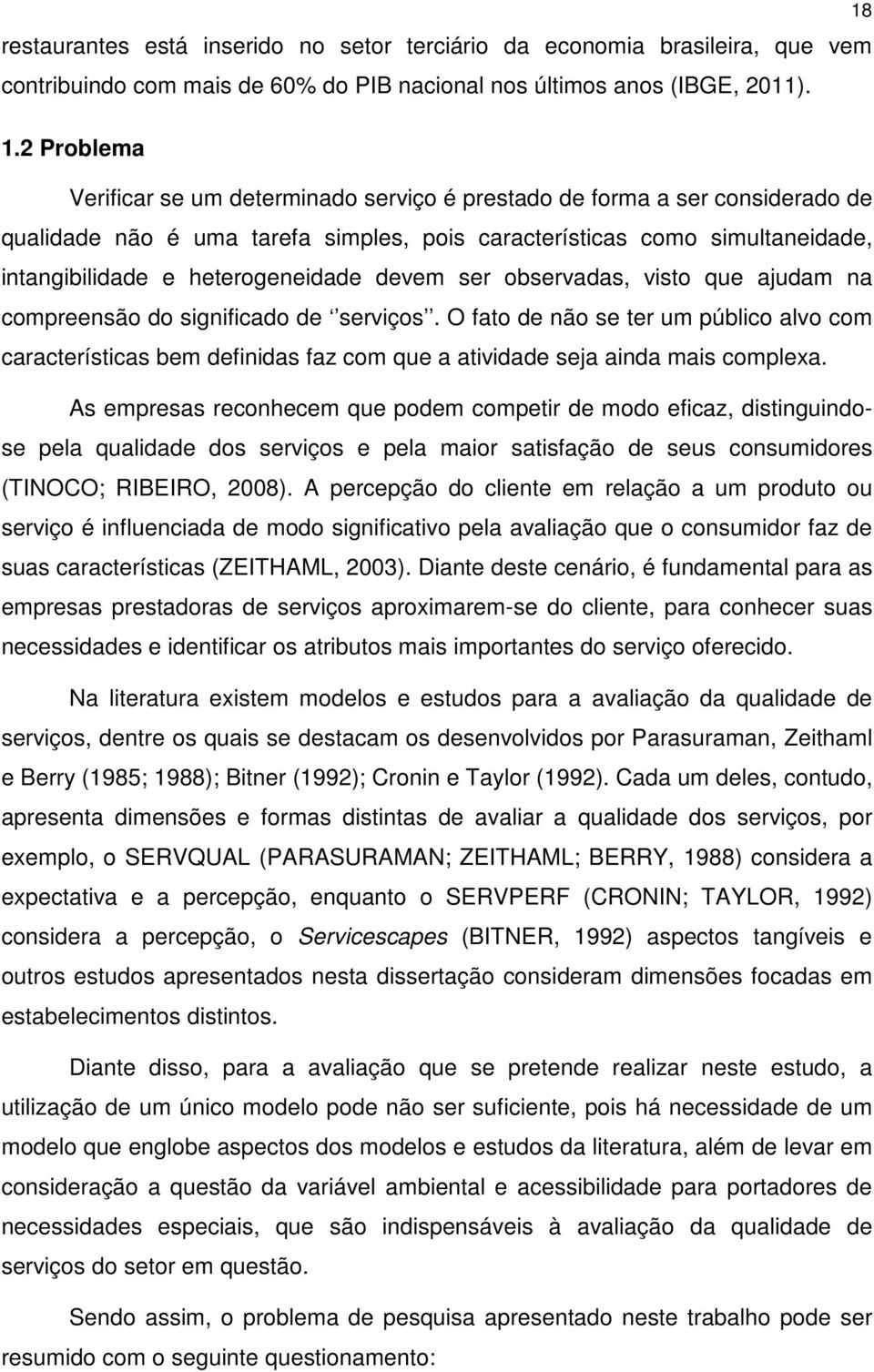 18

restaurantes está inserido no setor terciário da economia brasileira, que vem contribuindo com mais de 60% do PIB nacional nos últimos anos (IBGE, 2011).

1.2 Problema

Verificar se um determinado serviço é prestado de forma a ser considerado de qualidade não é uma tarefa simples, pois características como simultaneidade, intangibilidade e heterogeneidade devem ser observadas, visto que ajudam na compreensão do significado de ‘’serviços’’. O fato de não se ter um público alvo com características bem definidas faz com que a atividade seja ainda mais complexa.

As empresas reconhecem que podem competir de modo eficaz, distinguindo-se pela qualidade dos serviços e pela maior satisfação de seus consumidores (TINOCO; RIBEIRO, 2008). A percepção do cliente em relação a um produto ou serviço é influenciada de modo significativo pela avaliação que o consumidor faz de suas características (ZEITHAML, 2003). Diante deste cenário, é fundamental para as empresas prestadoras de serviços aproximarem-se do cliente, para conhecer suas necessidades e identificar os atributos mais importantes do serviço oferecido.

Na literatura existem modelos e estudos para a avaliação da qualidade de serviços, dentre os quais se destacam os desenvolvidos por Parasuraman, Zeithaml e Berry (1985; 1988); Bitner (1992); Cronin e Taylor (1992). Cada um deles, contudo, apresenta dimensões e formas distintas de avaliar a qualidade dos serviços, por exemplo, o SERVQUAL (PARASURAMAN; ZEITHAML; BERRY, 1988) considera a expectativa e a percepção, enquanto o SERVPERF (CRONIN; TAYLOR, 1992) considera a percepção, o Servicescapes (BITNER, 1992) aspectos tangíveis e outros estudos apresentados nesta dissertação consideram dimensões focadas em estabelecimentos distintos.

Diante disso, para a avaliação que se pretende realizar neste estudo, a utilização de um único modelo pode não ser suficiente, pois há necessidade de um modelo que englobe aspectos dos modelos e estudos da literatura, além de levar em consideração a questão da variável ambiental e acessibilidade para portadores de necessidades especiais, que são indispensáveis à avaliação da qualidade de serviços do setor em questão.

Sendo assim, o problema de pesquisa apresentado neste trabalho pode ser resumido com o seguinte questionamento: